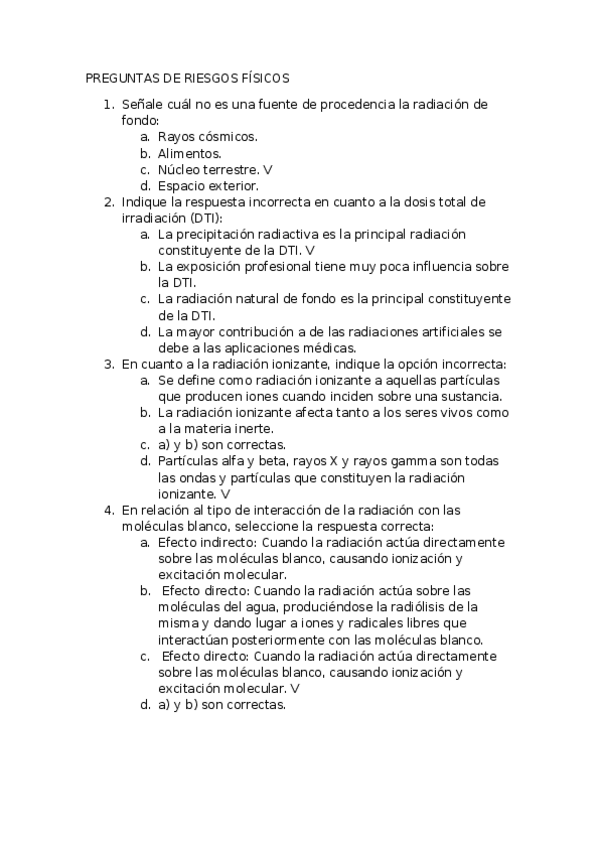 PREGUNTAS DE RIESGOS FÍSICOS

1. Señale cuál no es una fuente de procedencia la radiación de fondo:
a. Rayos cósmicos.
b. Alimentos.
c. Núcleo terrestre. V
d. Espacio exterior.
2. Indique la respuesta incorrecta en cuanto a la dosis total de irradiación (DTI):
a. La precipitación radiactiva es la principal radiación constituyente de la DTI. V
b. La exposición profesional tiene muy poca influencia sobre la DTI.
c. La radiación natural de fondo es la principal constituyente de la DTI.
d. La mayor contribución a de las radiaciones artificiales se debe a las aplicaciones médicas.
3. En cuanto a la radiación ionizante, indique la opción incorrecta:
a. Se define como radiación ionizante a aquellas partículas que producen iones cuando inciden sobre una sustancia.
b. La radiación ionizante afecta tanto a los seres vivos como a la materia inerte.
c. a) y b) son correctas.
d. Partículas alfa y beta, rayos X y rayos gamma son todas las ondas y partículas que constituyen la radiación ionizante. V
4. En relación al tipo de interacción de la radiación con las moléculas blanco, seleccione la respuesta correcta:
a. Efecto indirecto: Cuando la radiación actúa directamente sobre las moléculas blanco, causando ionización y excitación molecular.
b. Efecto directo: Cuando la radiación actúa sobre las moléculas del agua, produciéndose la radiólisis de la misma y dando lugar a iones y radicales libres que interactúan posteriormente con las moléculas blanco.
c. Efecto directo: Cuando la radiación actúa directamente sobre las moléculas blanco, causando ionización y excitación molecular. V
d. a) y b) son correctas.